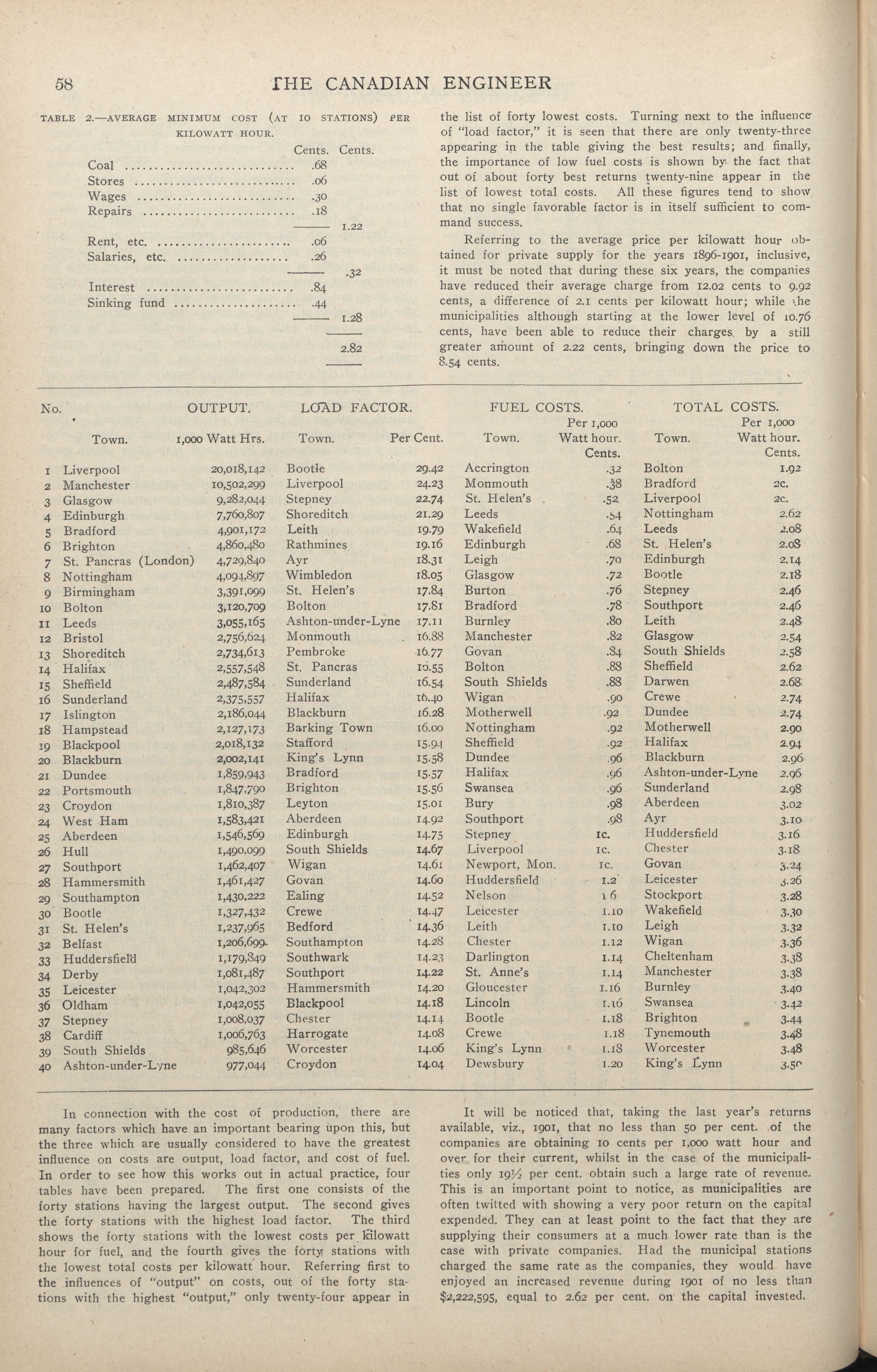 58 THE CANADIAN ENGINEER

TABLE 2.—AVERAGE MINIMUM COST (AT 10 STATIONS) PER KILOWATT HOUR.

| | Cents. | Cents. |
|---|---|---|
| Coal | .68 | |
| Stores | .06 | |
| Wages | .30 | |
| Repairs | .18 | |
| | | 1.22 |
| Rent, etc. | .06 | |
| Salaries, etc. | .26 | |
| | | .32 |
| Interest | .84 | |
| Sinking fund | .44 | |
| | | 1.28 |
| | | 2.82 |

the list of forty lowest costs. Turning next to the influence of "load factor," it is seen that there are only twenty-three appearing in the table giving the best results; and finally, the importance of low fuel costs is shown by the fact that out of about forty best returns twenty-nine appear in the list of lowest total costs. All these figures tend to show that no single favorable factor is in itself sufficient to command success.

Referring to the average price per kilowatt hour obtained for private supply for the years 1896-1901, inclusive, it must be noted that during these six years, the companies have reduced their average charge from 12.02 cents to 9.92 cents, a difference of 2.1 cents per kilowatt hour; while the municipalities although starting at the lower level of 10.76 cents, have been able to reduce their charges by a still greater amount of 2.22 cents, bringing down the price to 8.54 cents.

| No. | OUTPUT. Town. | 1,000 Watt Hrs. | LOAD FACTOR. Town. | Per Cent. | FUEL COSTS. Town. | Per 1,000 Watt hour. Cents. | TOTAL COSTS. Town. | Per 1,000 Watt hour. Cents. |
|---|---|---|---|---|---|---|---|---|
| 1 | Liverpool | 20,018,142 | Bootle | 29.42 | Accrington | .32 | Bolton | 1.92 |
| 2 | Manchester | 10,502,299 | Liverpool | 24.23 | Monmouth | .38 | Bradford | 2c. |
| 3 | Glasgow | 9,282,044 | Stepney | 22.74 | St. Helen's | .52 | Liverpool | 2c. |
| 4 | Edinburgh | 7,760,807 | Shoreditch | 21.29 | Leeds | .54 | Nottingham | 2.62 |
| 5 | Bradford | 4,901,172 | Leith | 19.79 | Wakefield | .64 | Leeds | 2.08 |
| 6 | Brighton | 4,860,480 | Rathmines | 19.16 | Edinburgh | .68 | St. Helen's | 2.08 |
| 7 | St. Pancras (London) | 4,729,840 | Ayr | 18.31 | Leigh | .70 | Edinburgh | 2.14 |
| 8 | Nottingham | 4,094,897 | Wimbledon | 18.05 | Glasgow | .72 | Bootle | 2.18 |
| 9 | Birmingham | 3,391,099 | St. Helen's | 17.84 | Burton | .76 | Stepney | 2.46 |
| 10 | Bolton | 3,120,709 | Bolton | 17.81 | Bradford | .78 | Southport | 2.46 |
| 11 | Leeds | 3,055,165 | Ashton-under-Lyne | 17.11 | Burnley | .80 | Leith | 2.48 |
| 12 | Bristol | 2,756,624 | Monmouth | 16.88 | Manchester | .82 | Glasgow | 2.54 |
| 13 | Shoreditch | 2,734,613 | Pembroke | 16.77 | Govan | .84 | South Shields | 2.58 |
| 14 | Halifax | 2,557,548 | St. Pancras | 16.55 | Bolton | .88 | Sheffield | 2.62 |
| 15 | Sheffield | 2,487,584 | Sunderland | 16.54 | South Shields | .88 | Darwen | 2.68 |
| 16 | Sunderland | 2,375,557 | Halifax | 16.40 | Wigan | .90 | Crewe | 2.74 |
| 17 | Islington | 2,186,044 | Blackburn | 16.28 | Motherwell | .92 | Dundee | 2.74 |
| 18 | Hampstead | 2,127,173 | Barking Town | 16.00 | Nottingham | .92 | Motherwell | 2.90 |
| 19 | Blackpool | 2,018,132 | Stafford | 15.94 | Sheffield | .92 | Halifax | 2.94 |
| 20 | Blackburn | 2,002,141 | King's Lynn | 15.58 | Dundee | .96 | Blackburn | 2.96 |
| 21 | Dundee | 1,859,943 | Bradford | 15.57 | Halifax | .96 | Ashton-under-Lyne | 2.96 |
| 22 | Portsmouth | 1,847,790 | Brighton | 15.56 | Swansea | .96 | Sunderland | 2.98 |
| 23 | Croydon | 1,810,387 | Leyton | 15.01 | Bury | .98 | Aberdeen | 3.02 |
| 24 | West Ham | 1,583,421 | Aberdeen | 14.92 | Southport | .98 | Ayr | 3.10 |
| 25 | Aberdeen | 1,546,569 | Edinburgh | 14.75 | Stepney | 1c. | Huddersfield | 3.16 |
| 26 | Hull | 1,490,099 | South Shields | 14.67 | Liverpool | 1c. | Chester | 3.18 |
| 27 | Southport | 1,462,407 | Wigan | 14.61 | Newport, Mon. | 1c. | Govan | 3.24 |
| 28 | Hammersmith | 1,461,427 | Govan | 14.60 | Huddersfield | 1.2 | Leicester | 3.26 |
| 29 | Southampton | 1,430,222 | Ealing | 14.52 | Nelson | 1 6 | Stockport | 3.28 |
| 30 | Bootle | 1,327,432 | Crewe | 14.47 | Leicester | 1.10 | Wakefield | 3.30 |
| 31 | St. Helen's | 1,237,965 | Bedford | 14.36 | Leith | 1.10 | Leigh | 3.32 |
| 32 | Belfast | 1,206,699 | Southampton | 14.28 | Chester | 1.12 | Wigan | 3.36 |
| 33 | Huddersfield | 1,179,849 | Southwark | 14.23 | Darlington | 1.14 | Cheltenham | 3.38 |
| 34 | Derby | 1,081,487 | Southport | 14.22 | St. Anne's | 1.14 | Manchester | 3.38 |
| 35 | Leicester | 1,042,302 | Hammersmith | 14.20 | Gloucester | 1.16 | Burnley | 3.40 |
| 36 | Oldham | 1,042,055 | Blackpool | 14.18 | Lincoln | 1.16 | Swansea | 3.42 |
| 37 | Stepney | 1,008,037 | Chester | 14.14 | Bootle | 1.18 | Brighton | 3.44 |
| 38 | Cardiff | 1,006,763 | Harrogate | 14.08 | Crewe | 1.18 | Tynemouth | 3.48 |
| 39 | South Shields | 985,646 | Worcester | 14.06 | King's Lynn | 1.18 | Worcester | 3.48 |
| 40 | Ashton-under-Lyne | 977,044 | Croydon | 14.04 | Dewsbury | 1.20 | King's Lynn | 3.50 |

In connection with the cost of production, there are many factors which have an important bearing upon this, but the three which are usually considered to have the greatest influence on costs are output, load factor, and cost of fuel. In order to see how this works out in actual practice, four tables have been prepared. The first one consists of the forty stations having the largest output. The second gives the forty stations with the highest load factor. The third shows the forty stations with the lowest costs per kilowatt hour for fuel, and the fourth gives the forty stations with the lowest total costs per kilowatt hour. Referring first to the influences of "output" on costs, out of the forty stations with the highest "output," only twenty-four appear in

It will be noticed that, taking the last year's returns available, viz., 1901, that no less than 50 per cent. of the companies are obtaining 10 cents per 1,000 watt hour and over for their current, whilst in the case of the municipalities only 19½ per cent. obtain such a large rate of revenue. This is an important point to notice, as municipalities are often twitted with showing a very poor return on the capital expended. They can at least point to the fact that they are supplying their consumers at a much lower rate than is the case with private companies. Had the municipal stations charged the same rate as the companies, they would have enjoyed an increased revenue during 1901 of no less than $2,222,595, equal to 2.62 per cent. on the capital invested.